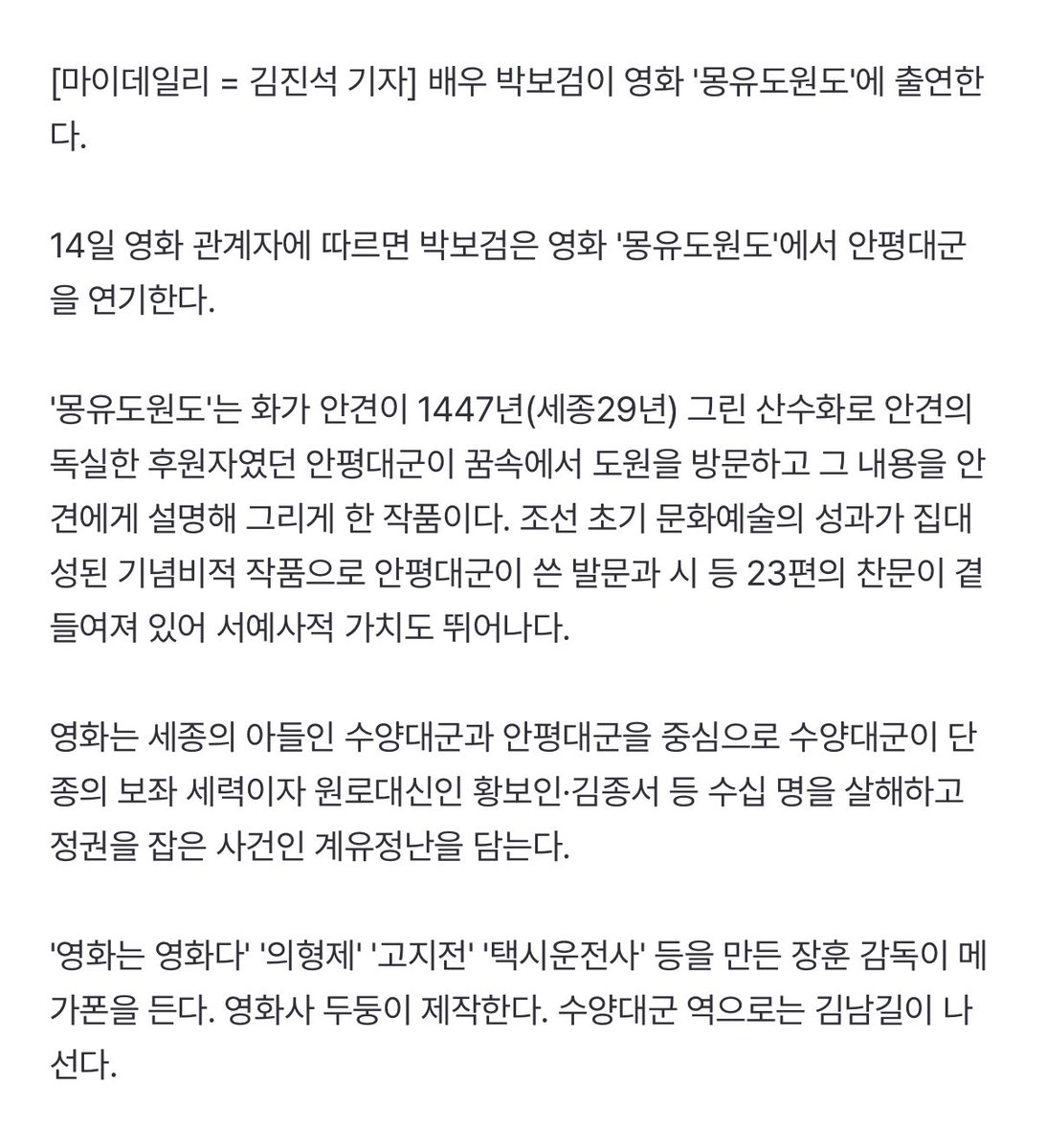 [마이데일리 = 김진석 기자] 배우 박보검이 영화 '몽유도원도'에 출연한다.

14일 영화 관계자에 따르면 박보검은 영화 '몽유도원도'에서 안평대군을 연기한다.

'몽유도원도'는 화가 안견이 1447년(세종29년) 그린 산수화로 안견의 독실한 후원자였던 안평대군이 꿈속에서 도원을 방문하고 그 내용을 안견에게 설명해 그리게 한 작품이다. 조선 초기 문화예술의 성과가 집대성된 기념비적 작품으로 안평대군이 쓴 발문과 시 등 23편의 찬문이 곁들여져 있어 서예사적 가치도 뛰어나다.

영화는 세종의 아들인 수양대군과 안평대군을 중심으로 수양대군이 단종의 보좌 세력이자 원로대신인 황보인·김종서 등 수십 명을 살해하고 정권을 잡은 사건인 계유정난을 담는다.

'영화는 영화다' '의형제' '고지전' '택시운전사' 등을 만든 장훈 감독이 메가폰을 든다. 영화사 두둥이 제작한다. 수양대군 역으로는 김남길이 나선다.